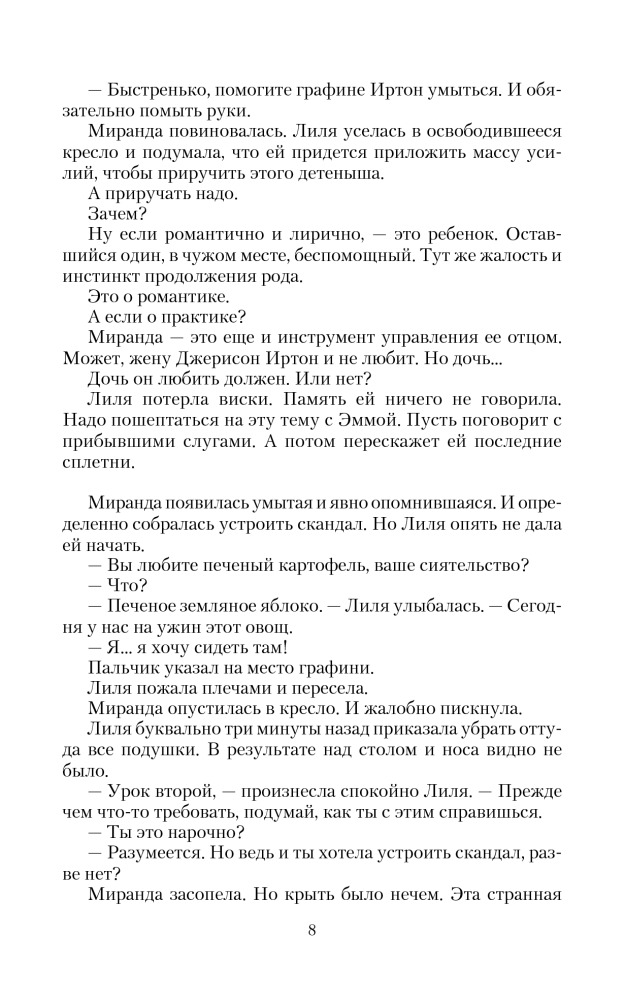 — Быстренько, помогите графине Иртон умыться. И обязательно помыть руки.
Миранда повиновалась. Лиля уселась в освободившееся кресло и подумала, что ей придется приложить массу усилий, чтобы приручить этого детеныша.
А приручать надо.
Зачем?
Ну если романтично и лирично, — это ребенок. Оставшийся один, в чужом месте, беспомощный. Тут же жалость и инстинкт продолжения рода.
Это о романтике.
А если о практике?
Миранда — это еще и инструмент управления ее отцом. Может, жену Джерисон Иртон и не любит. Но дочь...
Дочь он любить должен. Или нет?
Лиля потерла виски. Память ей ничего не говорила. Надо пошептаться на эту тему с Эммой. Пусть поговорит с прибывшими слугами. А потом перескажет ей последние сплетни.

Миранда появилась умытая и явно опомнившаяся. И определенно собралась устроить скандал. Но Лиля опять не дала ей начать.
— Вы любите печеный картофель, ваше сиятельство?
— Что?
— Печеное земляное яблоко. — Лиля улыбалась. — Сегодня у нас на ужин этот овощ.
— Я... я хочу сидеть там!
Пальчик указал на место графини.
Лиля пожала плечами и пересела.
Миранда опустилась в кресло. И жалобно пискнула.
Лиля буквально три минуты назад приказала убрать оттуда все подушки. В результате над столом и носа видно не было.
— Урок второй, — произнесла спокойно Лиля. — Прежде чем что-то требовать, подумай, как ты с этим справишься.
— Ты это нарочно?
— Разумеется. Но ведь и ты хотела устроить скандал, разве нет?
Миранда засопела. Но крыть было нечем. Эта странная

8